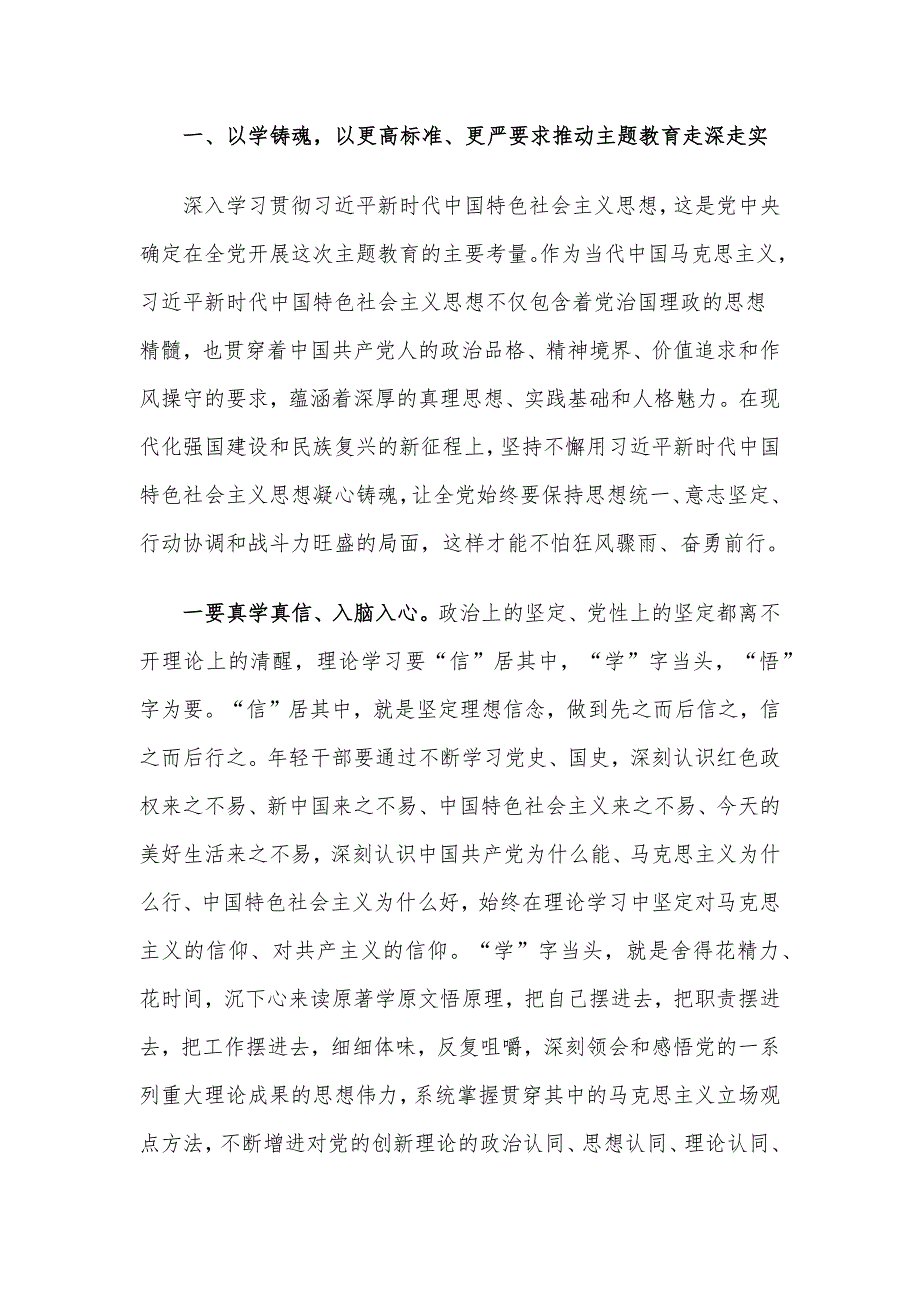 一、以学铸魂，以更高标准、更严要求推动主题教育走深走实

深入学习贯彻习近平新时代中国特色社会主义思想，这是党中央确定在全党开展这次主题教育的主要考量。作为当代中国马克思主义，习近平新时代中国特色社会主义思想不仅包含着党治国理政的思想精髓，也贯穿着中国共产党人的政治品格、精神境界、价值追求和作风操守的要求，蕴涵着深厚的真理思想、实践基础和人格魅力。在现代化强国建设和民族复兴的新征程上，坚持不懈用习近平新时代中国特色社会主义思想凝心铸魂，让全党始终要保持思想统一、意志坚定、行动协调和战斗力旺盛的局面，这样才能不怕狂风骤雨、奋勇前行。

一要真学真信、入脑入心。政治上的坚定、党性上的坚定都离不开理论上的清醒，理论学习要“信”居其中，“学”字当头，“悟”字为要。“信”居其中，就是坚定理想信念，做到先之而后信之，信之而后行之。年轻干部要通过不断学习党史、国史，深刻认识红色政权来之不易、新中国来之不易、中国特色社会主义来之不易、今天的美好生活来之不易，深刻认识中国共产党为什么能、马克思主义为什么行、中国特色社会主义为什么好，始终在理论学习中坚定对马克思主义的信仰、对共产主义的信仰。“学”字当头，就是舍得花精力、花时间，沉下心来读原著学原文悟原理，把自己摆进去，把职责摆进去，把工作摆进去，细细体味，反复咀嚼，深刻领会和感悟党的一系列重大理论成果的思想伟力，系统掌握贯穿其中的马克思主义立场观点方法，不断增进对党的创新理论的政治认同、思想认同、理论认同、